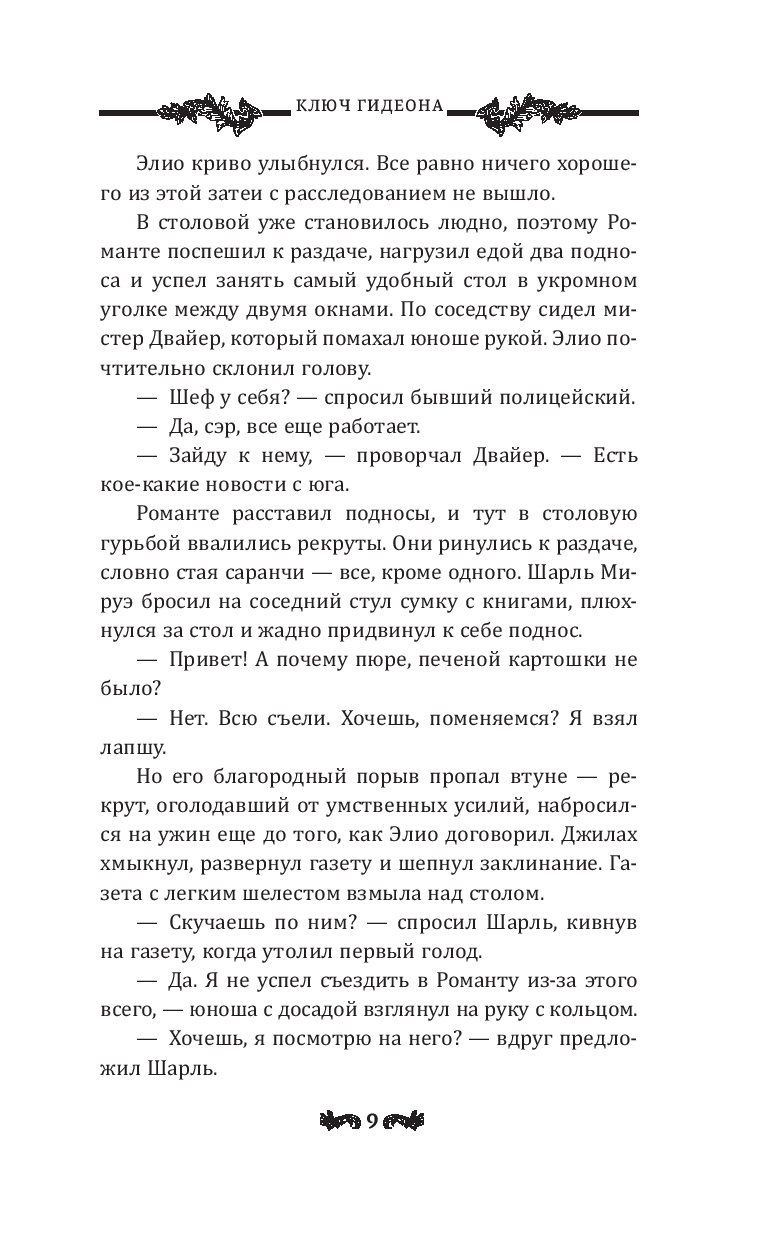 КЛЮЧ ГИДЕОНА

Элио криво улыбнулся. Все равно ничего хорошего из этой затеи с расследованием не вышло.

В столовой уже становилось людно, поэтому Романте поспешил к раздаче, нагрузил едой два подноса и успел занять самый удобный стол в укромном уголке между двумя окнами. По соседству сидел мистер Двайер, который помахал юноше рукой. Элио почтительно склонил голову.

— Шеф у себя? — спросил бывший полицейский.

— Да, сэр, все еще работает.

— Зайду к нему, — проворчал Двайер. — Есть кое-какие новости с юга.

Романте расставил подносы, и тут в столовую гурьбой ввалились рекруты. Они ринулись к раздаче, словно стая саранчи — все, кроме одного. Шарль Мируэ бросил на соседний стул сумку с книгами, плюхнулся за стол и жадно придвинул к себе поднос.

— Привет! А почему пюре, печеной картошки не было?

— Нет. Всю съели. Хочешь, поменяемся? Я взял лапшу.

Но его благородный порыв пропал втуне — рекрут, оголодавший от умственных усилий, набросился на ужин еще до того, как Элио договорил. Джилах хмыкнул, развернул газету и шепнул заклинание. Газета с легким шелестом взмыла над столом.

— Скучаешь по ним? — спросил Шарль, кивнув на газету, когда утолил первый голод.

— Да. Я не успел съездить в Романту из-за этого всего, — юноша с досадой взглянул на руку с кольцом.

— Хочешь, я посмотрю на него? — вдруг предложил Шарль.

9